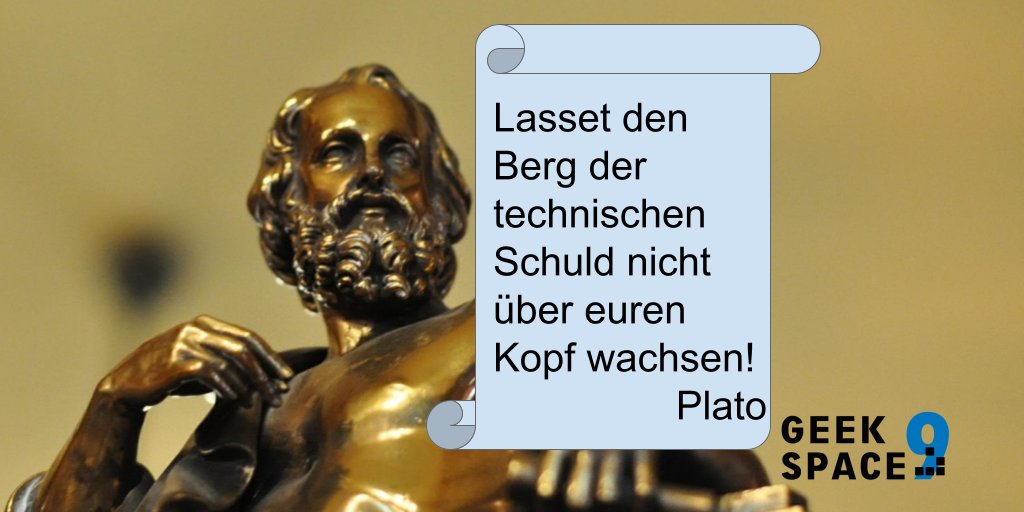 Lasset den Berg der technischen Schuld nicht über euren Kopf wachsen!
Plato

GEEK SPACE 9